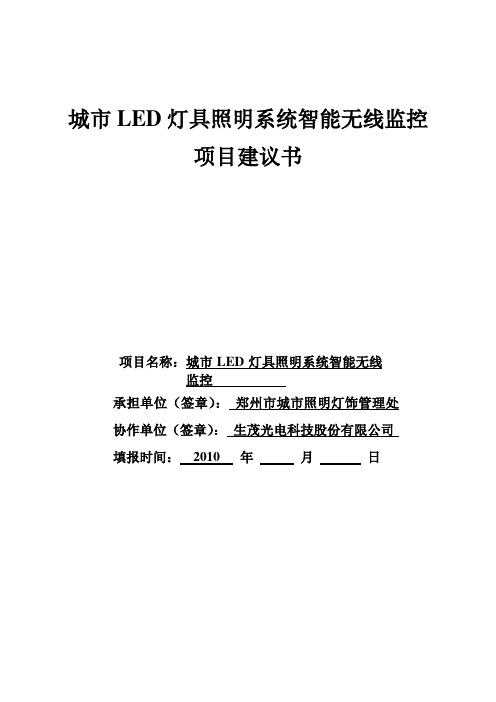 城市 LED 灯具照明系统智能无线监控
项目建议书

项目名称：城市 LED 灯具照明系统智能无线监控

承担单位（签章）：郑州市城市照明灯饰管理处

协作单位（签章）：生茂光电科技股份有限公司

填报时间：2010 年 月 日